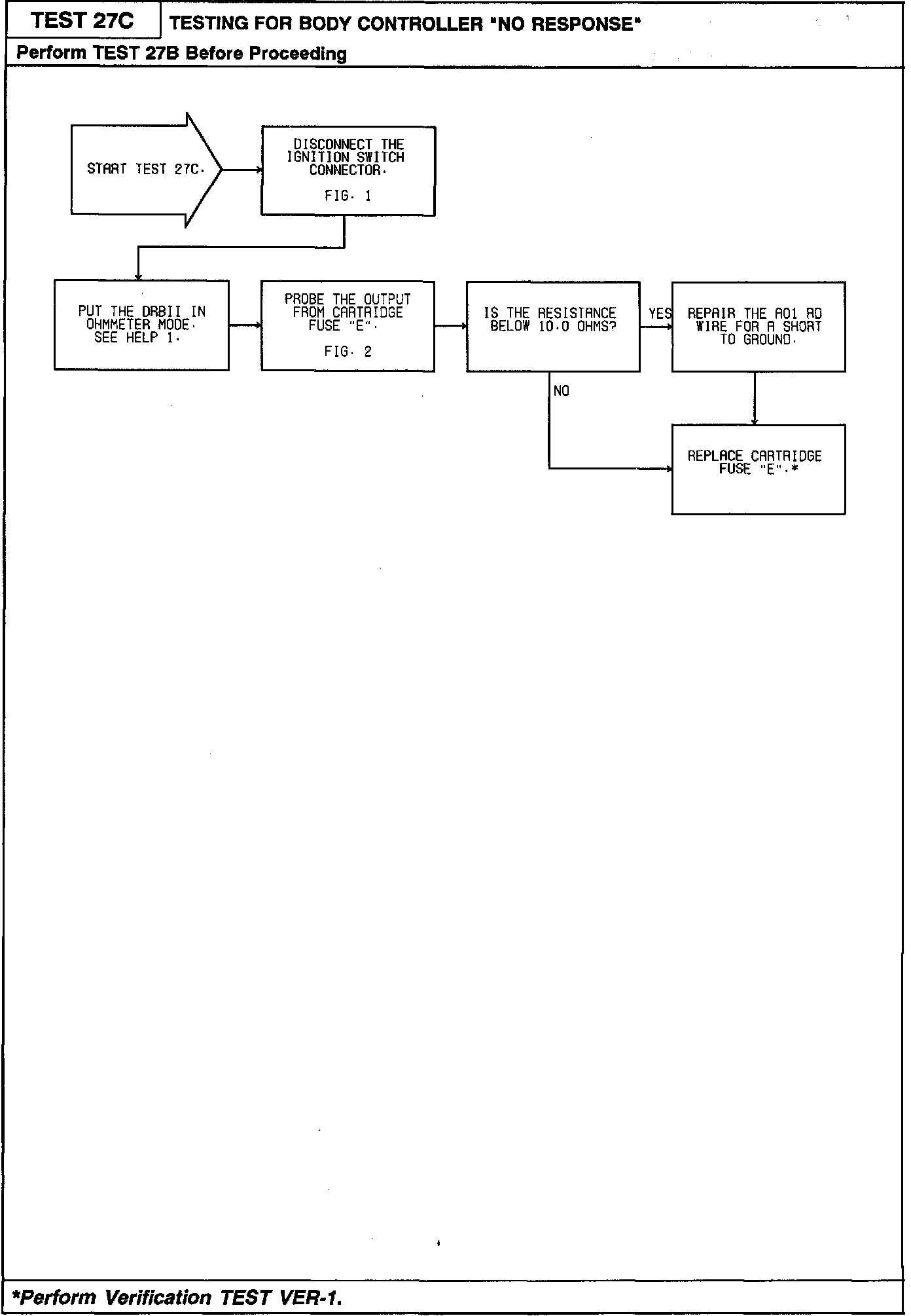 TEST 27C

TESTING FOR BODY CONTROLLER "NO RESPONSE"

Perform TEST 27B Before Proceeding

START TEST 27C.

DISCONNECT THE IGNITION SWITCH CONNECTOR.

FIG. 1

PUT THE DRBII IN OHMMETER MODE. SEE HELP 1.

PROBE THE OUTPUT FROM CARTRIDGE FUSE "E".

FIG. 2

IS THE RESISTANCE BELOW 10.0 OHMS?

YES

REPAIR THE A01 RD WIRE FOR A SHORT TO GROUND.

NO

REPLACE CARTRIDGE FUSE "E".*

*Perform Verification TEST VER-1.